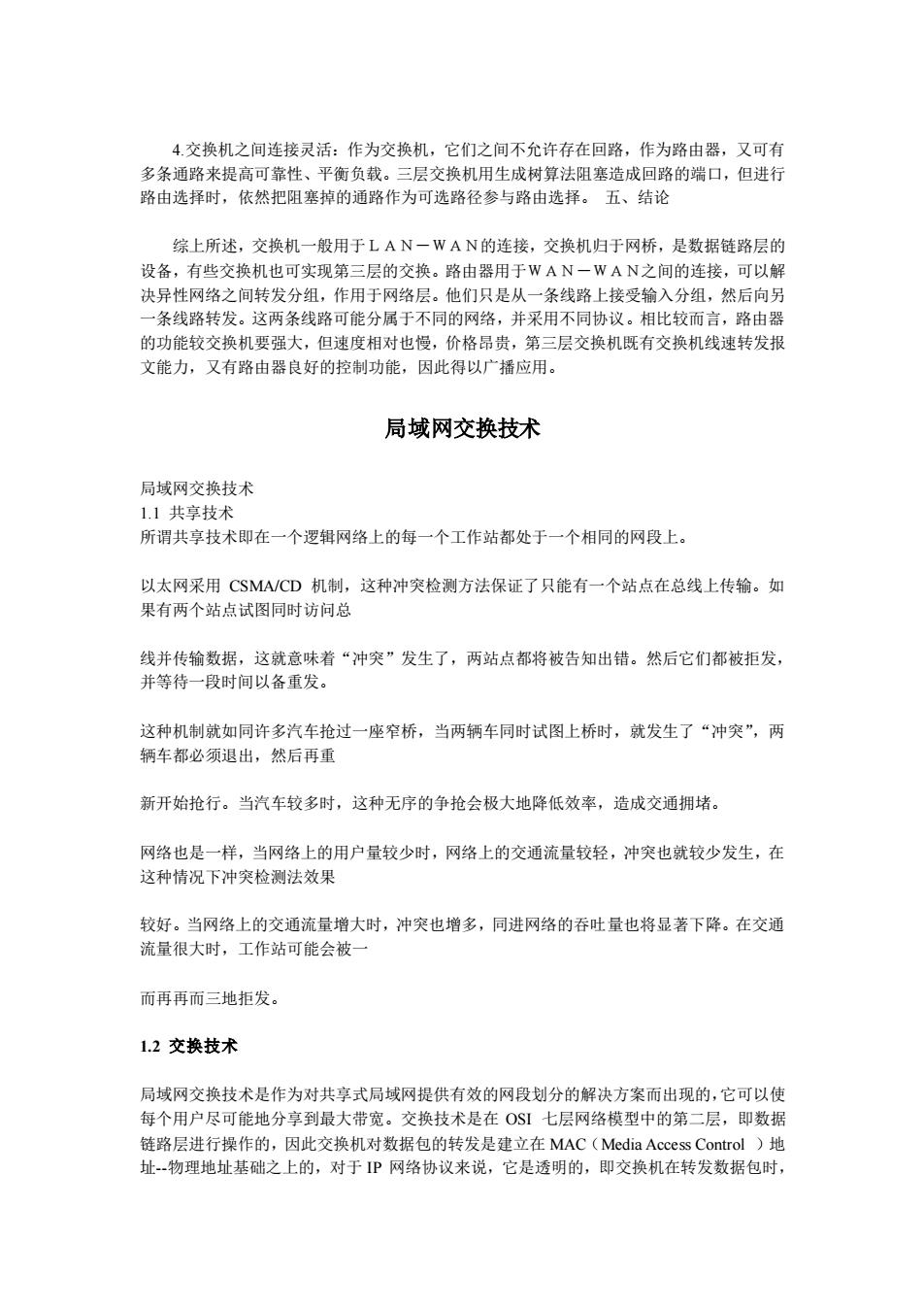 4.交换机之间连接灵活：作为交换机，它们之间不允许存在回路，作为路由器，又可有多条通路来提高可靠性、平衡负载。三层交换机用生成树算法阻塞造成回路的端口，但进行路由选择时，依然把阻塞掉的通路作为可选路径参与路由选择。 五、结论

综上所述，交换机一般用于ＬＡＮ－ＷＡＮ的连接，交换机归于网桥，是数据链路层的设备，有些交换机也可实现第三层的交换。路由器用于ＷＡＮ－ＷＡＮ之间的连接，可以解决异性网络之间转发分组，作用于网络层。他们只是从一条线路上接受输入分组，然后向另一条线路转发。这两条线路可能分属于不同的网络，并采用不同协议。相比较而言，路由器的功能较交换机要强大，但速度相对也慢，价格昂贵，第三层交换机既有交换机线速转发报文能力，又有路由器良好的控制功能，因此得以广播应用。

局域网交换技术

局域网交换技术
1.1 共享技术
所谓共享技术即在一个逻辑网络上的每一个工作站都处于一个相同的网段上。

以太网采用 CSMA/CD 机制，这种冲突检测方法保证了只能有一个站点在总线上传输。如果有两个站点试图同时访问总

线并传输数据，这就意味着“冲突”发生了，两站点都将被告知出错。然后它们都被拒发，并等待一段时间以备重发。

这种机制就如同许多汽车抢过一座窄桥，当两辆车同时试图上桥时，就发生了“冲突”，两辆车都必须退出，然后再重

新开始抢行。当汽车较多时，这种无序的争抢会极大地降低效率，造成交通拥堵。

网络也是一样，当网络上的用户量较少时，网络上的交通流量较轻，冲突也就较少发生，在这种情况下冲突检测法效果

较好。当网络上的交通流量增大时，冲突也增多，同进网络的吞吐量也将显著下降。在交通流量很大时，工作站可能会被一

而再再而三地拒发。

1.2 交换技术

局域网交换技术是作为对共享式局域网提供有效的网段划分的解决方案而出现的，它可以使每个用户尽可能地分享到最大带宽。交换技术是在 OSI 七层网络模型中的第二层，即数据链路层进行操作的，因此交换机对数据包的转发是建立在 MAC（Media Access Control ）地址--物理地址基础之上的，对于 IP 网络协议来说，它是透明的，即交换机在转发数据包时，